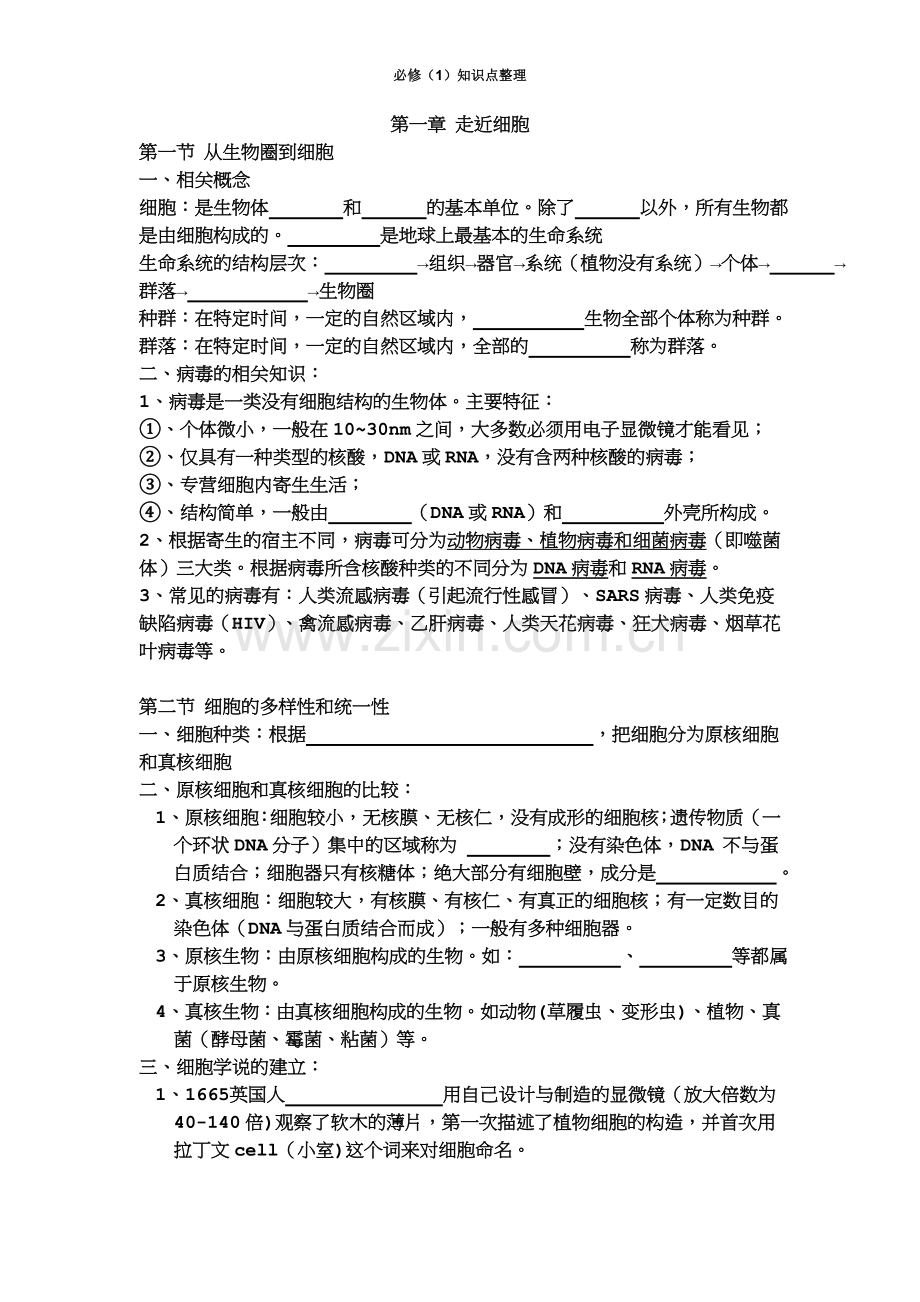 必修（1）知识点整理

第一章 走近细胞

第一节 从生物圈到细胞

一、相关概念

细胞：是生物体____和____的基本单位。除了____以外，所有生物都是由细胞构成的。____是地球上最基本的生命系统

生命系统的结构层次：____→组织→器官→系统（植物没有系统）→个体→____→群落→____→生物圈

种群：在特定时间，一定的自然区域内，____生物全部个体称为种群。

群落：在特定时间，一定的自然区域内，全部的____称为群落。

二、病毒的相关知识：

1、病毒是一类没有细胞结构的生物体。主要特征：

①、个体微小，一般在10~30nm之间，大多数必须用电子显微镜才能看见；

②、仅具有一种类型的核酸，DNA或RNA，没有含两种核酸的病毒；

③、专营细胞内寄生生活；

④、结构简单，一般由____（DNA或RNA）和____外壳所构成。

2、根据寄生的宿主不同，病毒可分为动物病毒、植物病毒和细菌病毒（即噬菌体）三大类。根据病毒所含核酸种类的不同分为DNA病毒和RNA病毒。

3、常见的病毒有：人类流感病毒（引起流行性感冒）、SARS病毒、人类免疫缺陷病毒（HIV）、禽流感病毒、乙肝病毒、人类天花病毒、狂犬病毒、烟草花叶病毒等。

第二节 细胞的多样性和统一性

一、细胞种类：根据____，把细胞分为原核细胞和真核细胞

二、原核细胞和真核细胞的比较：

1、原核细胞：细胞较小，无核膜、无核仁，没有成形的细胞核；遗传物质（一个环状DNA分子）集中的区域称为____；没有染色体，DNA不与蛋白质结合；细胞器只有核糖体；绝大部分有细胞壁，成分是____。

2、真核细胞：细胞较大，有核膜、有核仁、有真正的细胞核；有一定数目的染色体（DNA与蛋白质结合而成）；一般有多种细胞器。

3、原核生物：由原核细胞构成的生物。如：____、____等都属于原核生物。

4、真核生物：由真核细胞构成的生物。如动物(草履虫、变形虫)、植物、真菌（酵母菌、霉菌、粘菌）等。

三、细胞学说的建立：

1、1665英国人____用自己设计与制造的显微镜（放大倍数为40-140倍)观察了软木的薄片，第一次描述了植物细胞的构造，并首次用拉丁文cell（小室)这个词来对细胞命名。

www.zixin.com.cn